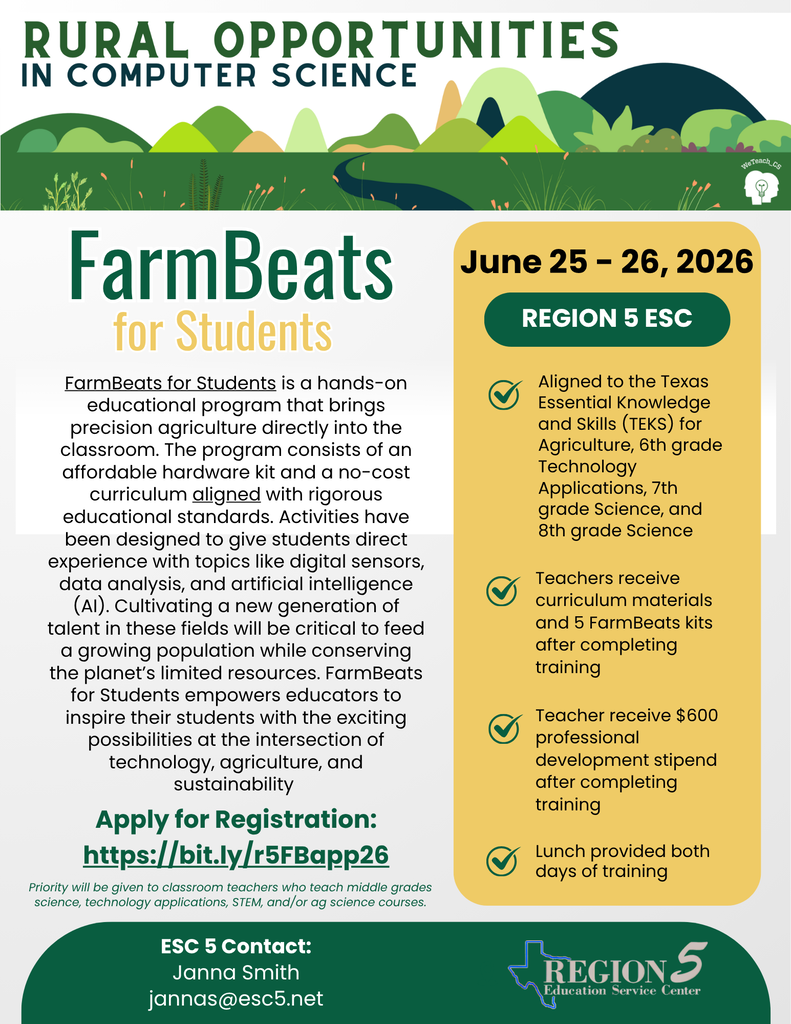 RURAL OPPORTUNITIES
IN COMPUTER SCIENCE

WeTeach_CS

FarmBeats
for Students

FarmBeats for Students is a hands-on educational program that brings precision agriculture directly into the classroom. The program consists of an affordable hardware kit and a no-cost curriculum aligned with rigorous educational standards. Activities have been designed to give students direct experience with topics like digital sensors, data analysis, and artificial intelligence (AI). Cultivating a new generation of talent in these fields will be critical to feed a growing population while conserving the planet's limited resources. FarmBeats for Students empowers educators to inspire their students with the exciting possibilities at the intersection of technology, agriculture, and sustainability

Apply for Registration:
https://bit.ly/r5FBapp26

Priority will be given to classroom teachers who teach middle grades science, technology applications, STEM, and/or ag science courses.

June 25 - 26, 2026

REGION 5 ESC

Aligned to the Texas Essential Knowledge and Skills (TEKS) for Agriculture, 6th grade Technology Applications, 7th grade Science, and 8th grade Science

Teachers receive curriculum materials and 5 FarmBeats kits after completing training

Teacher receive $600 professional development stipend after completing training

Lunch provided both days of training

ESC 5 Contact:
Janna Smith
jannas@esc5.net

REGION 5
Education Service Center